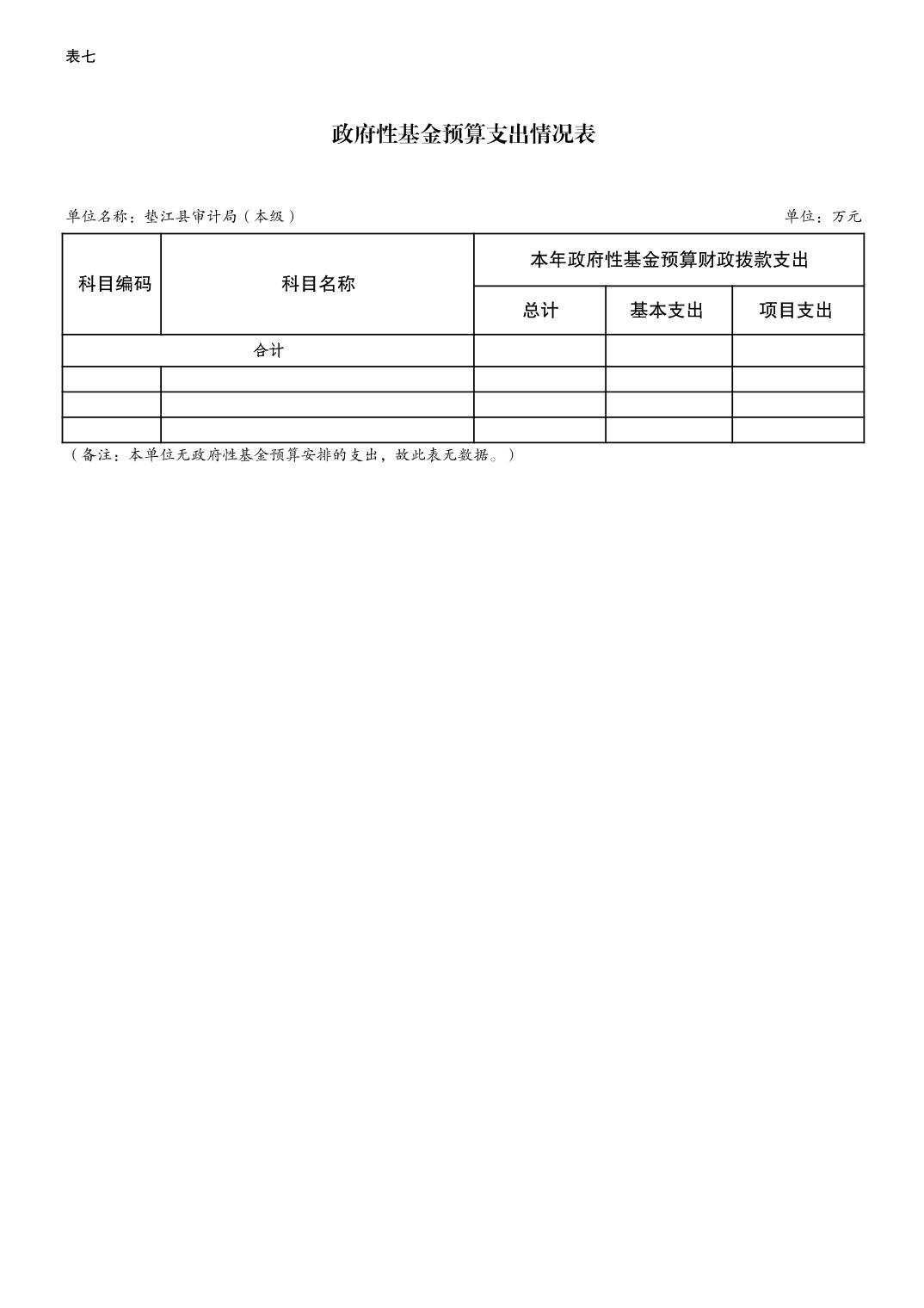 表七

政府性基金预算支出情况表

单位名称：垫江县审计局（本级）

单位：万元

| 科目编码 | 科目名称 | 本年政府性基金预算财政拨款支出 | | |
|---|---|---|---|---|
| | | 总计 | 基本支出 | 项目支出 |
| 合计 | | | | |
| | | | | |
| | | | | |
| | | | | |

（备注：本单位无政府性基金预算安排的支出，故此表无数据。）